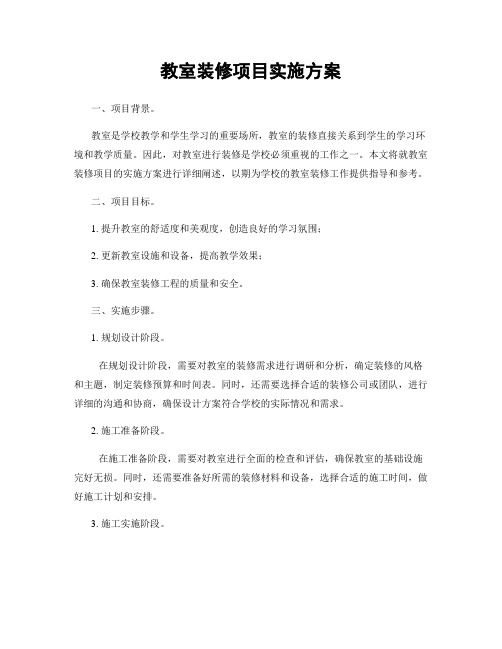 教室装修项目实施方案

一、项目背景。

教室是学校教学和学生学习的重要场所，教室的装修直接关系到学生的学习环境和教学质量。因此，对教室进行装修是学校必须重视的工作之一。本文将就教室装修项目的实施方案进行详细阐述，以期为学校的教室装修工作提供指导和参考。

二、项目目标。

1. 提升教室的舒适度和美观度，创造良好的学习氛围；

2. 更新教室设施和设备，提高教学效果；

3. 确保教室装修工程的质量和安全。

三、实施步骤。

1. 规划设计阶段。

在规划设计阶段，需要对教室的装修需求进行调研和分析，确定装修的风格和主题，制定装修预算和时间表。同时，还需要选择合适的装修公司或团队，进行详细的沟通和协商，确保设计方案符合学校的实际情况和需求。

2. 施工准备阶段。

在施工准备阶段，需要对教室进行全面的检查和评估，确保教室的基础设施完好无损。同时，还需要准备好所需的装修材料和设备，选择合适的施工时间，做好施工计划和安排。

3. 施工实施阶段。